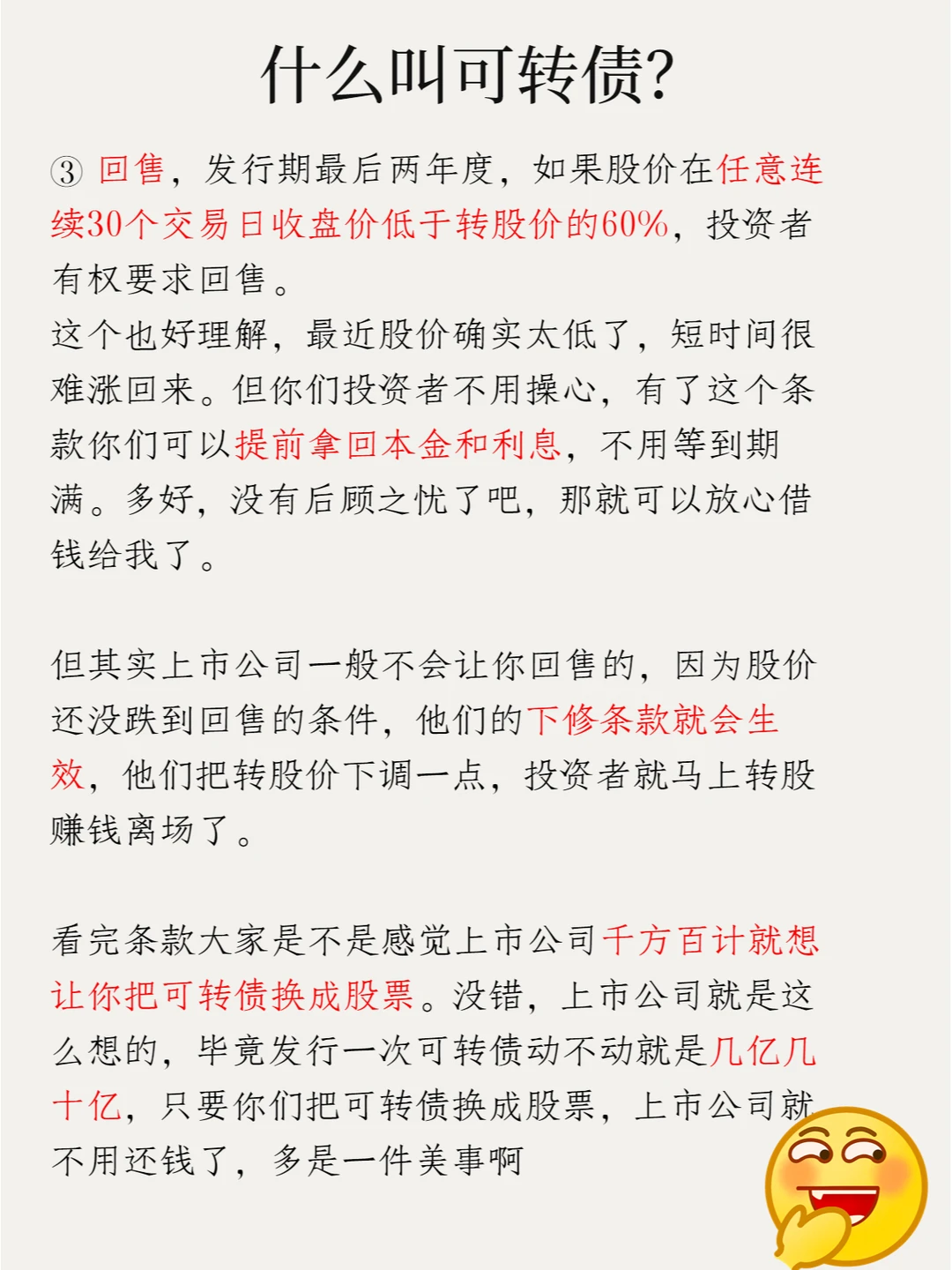 什么叫可转债?

③ 回售，发行期最后两年度，如果股价在任意连续30个交易日收盘价低于转股价的60%，投资者有权要求回售。
这个也好理解，最近股价确实太低了，短时间很难涨回来。但你们投资者不用操心，有了这个条款你们可以提前拿回本金和利息，不用等到期满。多好，没有后顾之忧了吧，那就可以放心借钱给我了。

但其实上市公司一般不会让你回售的，因为股价还没跌到回售的条件，他们的下修条款就会生效，他们把转股价下调一点，投资者就马上转股赚钱离场了。

看完条款大家是不是感觉上市公司千方百计就想让你把可转债换成股票。没错，上市公司就是这么想的，毕竟发行一次可转债动不动就是几亿几十亿，只要你们把可转债换成股票，上市公司就不用还钱了，多是一件美事啊